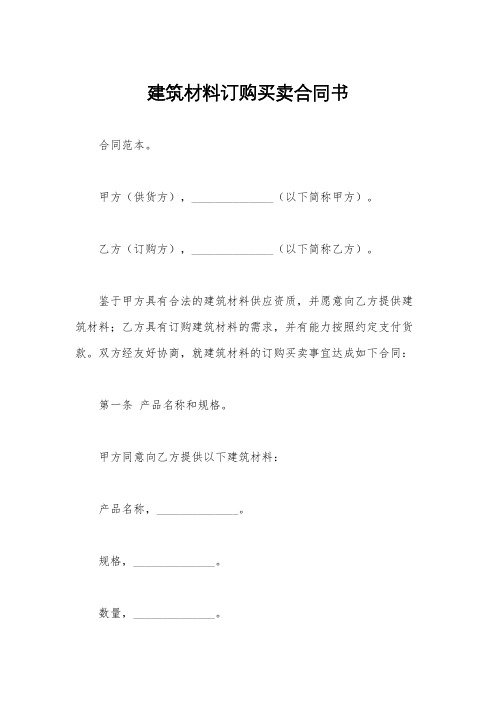 建筑材料订购买卖合同书

合同范本。

甲方（供货方），______________（以下简称甲方）。

乙方（订购方），______________（以下简称乙方）。

鉴于甲方具有合法的建筑材料供应资质，并愿意向乙方提供建筑材料；乙方具有订购建筑材料的需求，并有能力按照约定支付货款。双方经友好协商，就建筑材料的订购买卖事宜达成如下合同：

第一条 产品名称和规格。

甲方同意向乙方提供以下建筑材料：

产品名称，______________。

规格，______________。

数量，______________。